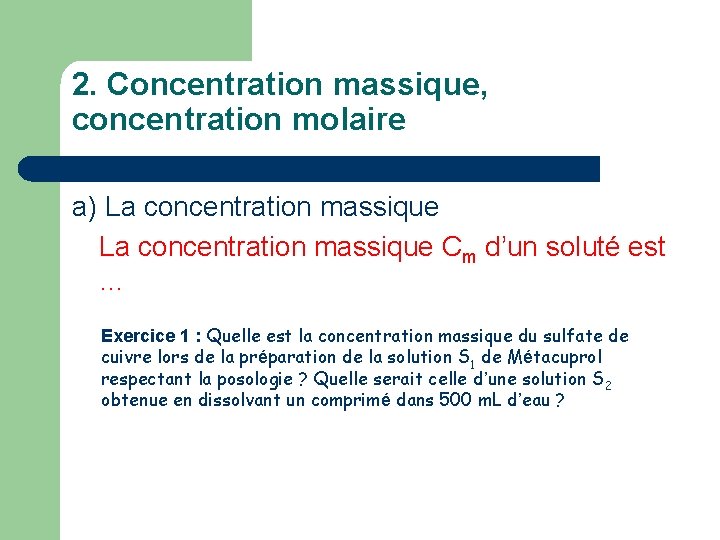 2. Concentration massique, concentration molaire

a) La concentration massique

La concentration massique $C_m$ d'un soluté est …

Exercice 1 : Quelle est la concentration massique du sulfate de cuivre lors de la préparation de la solution $S_1$ de Métacuprol respectant la posologie ? Quelle serait celle d'une solution $S_2$ obtenue en dissolvant un comprimé dans 500 mL d'eau ?